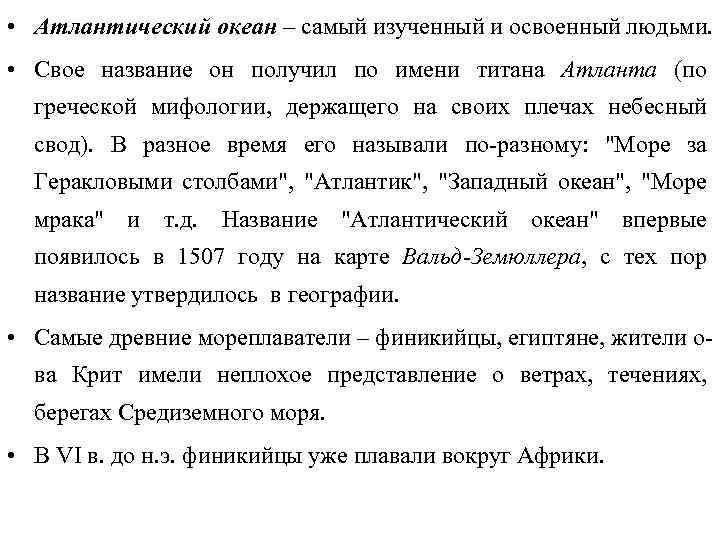 • Атлантический океан – самый изученный и освоенный людьми.

• Свое название он получил по имени титана Атланта (по греческой мифологии, держащего на своих плечах небесный свод). В разное время его называли по-разному: "Море за Геракловыми столбами", "Атлантик", "Западный океан", "Море мрака" и т.д. Название "Атлантический океан" впервые появилось в 1507 году на карте Вальд-Земюллера, с тех пор название утвердилось в географии.

• Самые древние мореплаватели – финикийцы, египтяне, жители о-ва Крит имели неплохое представление о ветрах, течениях, берегах Средиземного моря.

• В VI в. до н.э. финикийцы уже плавали вокруг Африки.